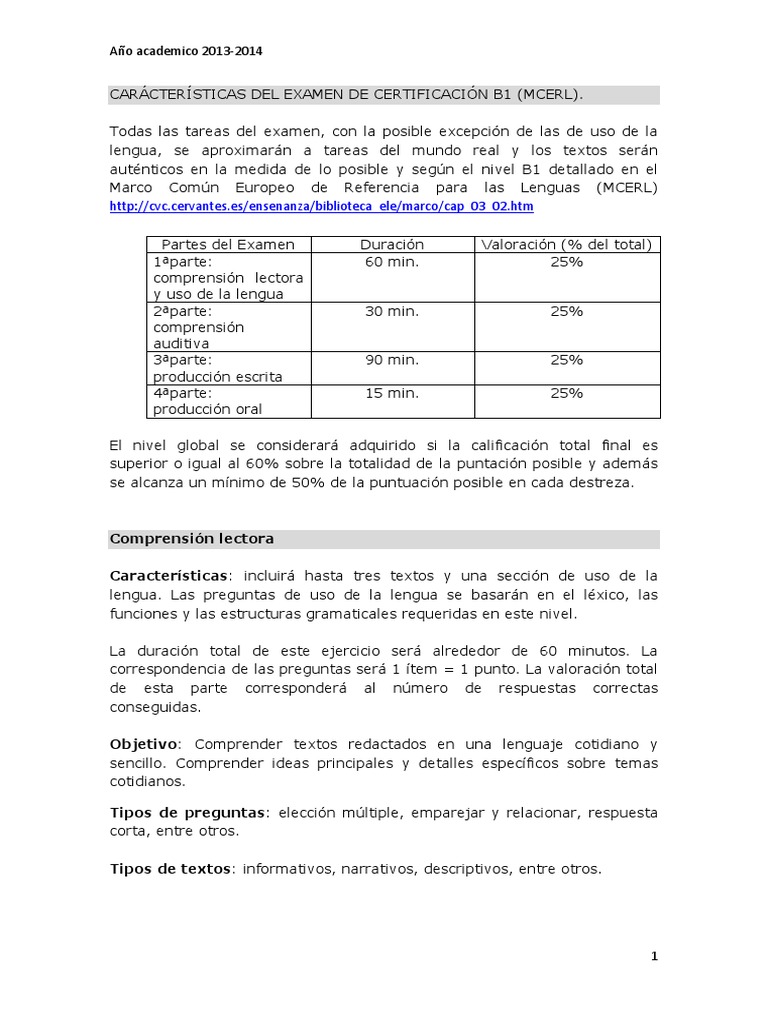 Año academico 2013-2014

CARÁCTERÍSTICAS DEL EXAMEN DE CERTIFICACIÓN B1 (MCERL).

Todas las tareas del examen, con la posible excepción de las de uso de la lengua, se aproximarán a tareas del mundo real y los textos serán auténticos en la medida de lo posible y según el nivel B1 detallado en el Marco Común Europeo de Referencia para las Lenguas (MCERL) http://cvc.cervantes.es/ensenanza/biblioteca_ele/marco/cap_03_02.htm

| Partes del Examen | Duración | Valoración (% del total) |
|---|---|---|
| 1ªparte: comprensión lectora y uso de la lengua | 60 min. | 25% |
| 2ªparte: comprensión auditiva | 30 min. | 25% |
| 3ªparte: producción escrita | 90 min. | 25% |
| 4ªparte: producción oral | 15 min. | 25% |

El nivel global se considerará adquirido si la calificación total final es superior o igual al 60% sobre la totalidad de la puntación posible y además se alcanza un mínimo de 50% de la puntuación posible en cada destreza.

Comprensión lectora

Características: incluirá hasta tres textos y una sección de uso de la lengua. Las preguntas de uso de la lengua se basarán en el léxico, las funciones y las estructuras gramaticales requeridas en este nivel.

La duración total de este ejercicio será alrededor de 60 minutos. La correspondencia de las preguntas será 1 ítem = 1 punto. La valoración total de esta parte corresponderá al número de respuestas correctas conseguidas.

Objetivo: Comprender textos redactados en una lenguaje cotidiano y sencillo. Comprender ideas principales y detalles específicos sobre temas cotidianos.

Tipos de preguntas: elección múltiple, emparejar y relacionar, respuesta corta, entre otros.

Tipos de textos: informativos, narrativos, descriptivos, entre otros.

1